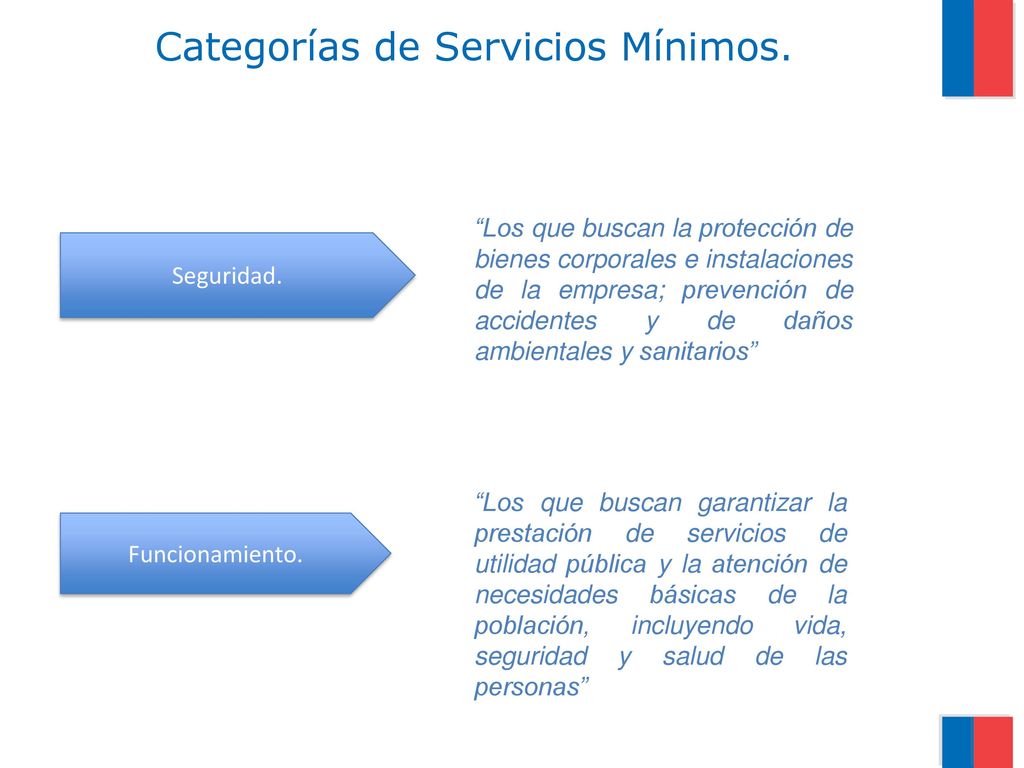 Categorías de Servicios Mínimos.

Seguridad.

“Los que buscan la protección de bienes corporales e instalaciones de la empresa; prevención de accidentes y de daños ambientales y sanitarios”

Funcionamiento.

“Los que buscan garantizar la prestación de servicios de utilidad pública y la atención de necesidades básicas de la población, incluyendo vida, seguridad y salud de las personas”